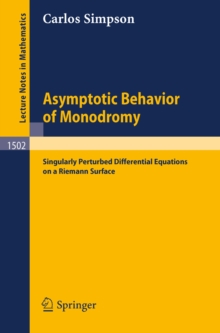 Lecture Notes in Mathematics

Carlos Simpson

Asymptotic Behavior of Monodromy

1502

Singularly Perturbed Differential Equations on a Riemann Surface

Springer